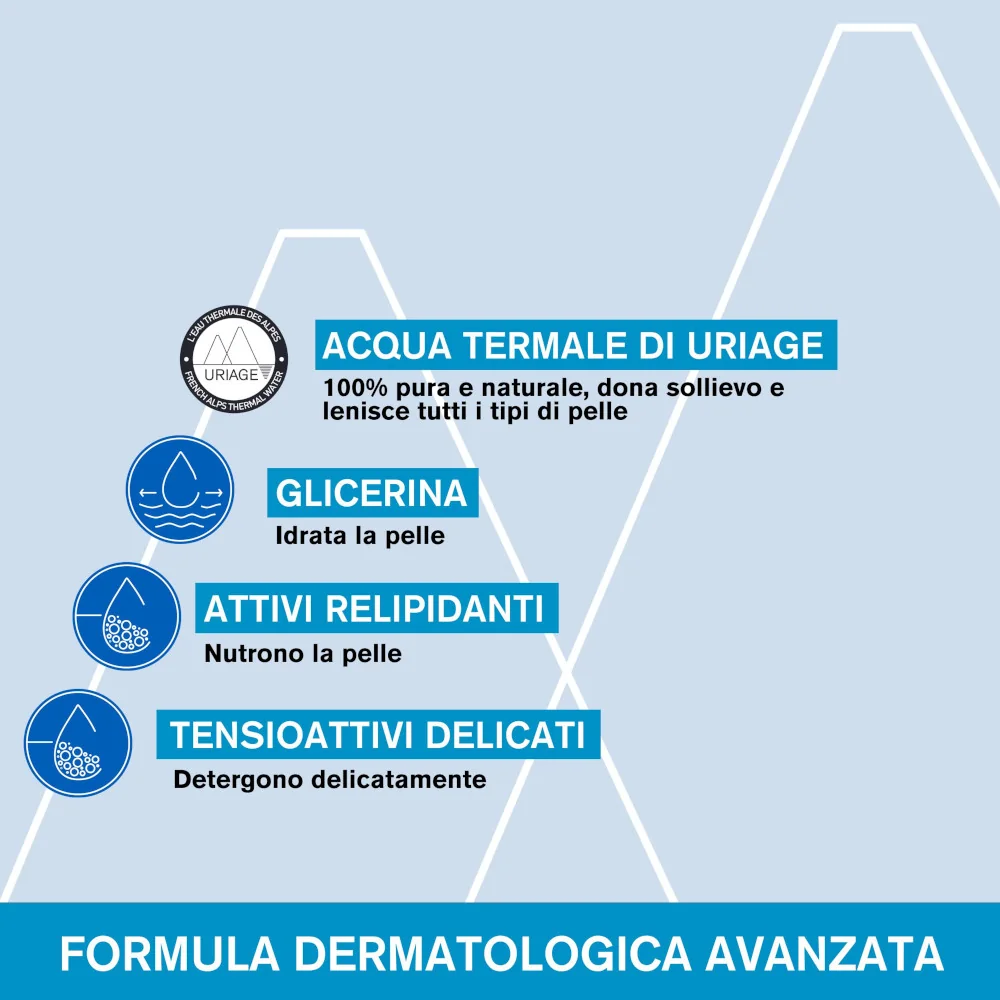 L'EAU THERMALE DES ALPES
URIAGE
FRENCH ALPS THERMAL WATER

ACQUA TERMALE DI URIAGE
100% pura e naturale, dona sollievo e lenisce tutti i tipi di pelle

GLICERINA
Idrata la pelle

ATTIVI RELIPIDANTI
Nutrono la pelle

TENSIOATTIVI DELICATI
Detergono delicatamente

FORMULA DERMATOLOGICA AVANZATA